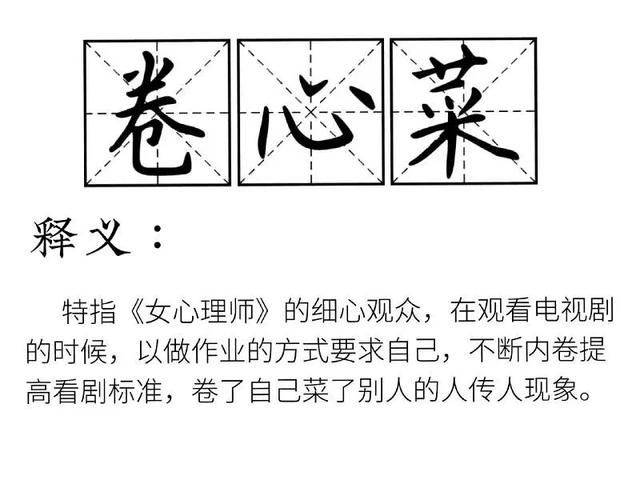 卷心菜

释义：

特指《女心理师》的细心观众，在观看电视剧的时候，以做作业的方式要求自己，不断内卷提高看剧标准，卷了自己菜了别人的人传人现象。